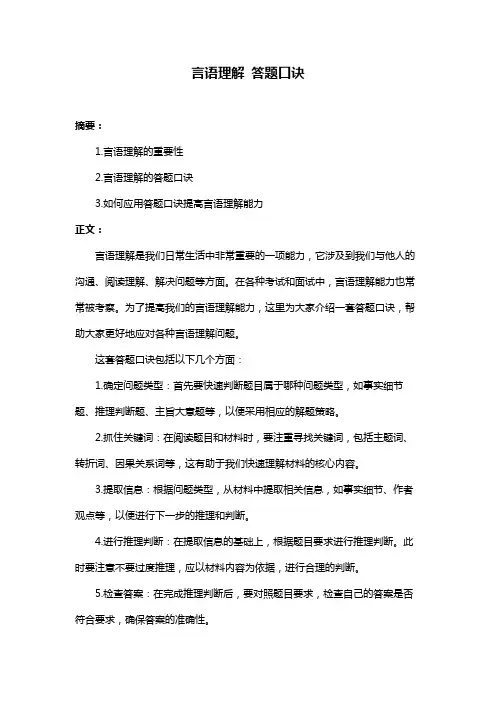 言语理解 答题口诀

摘要：

1.言语理解的重要性

2.言语理解的答题口诀

3.如何应用答题口诀提高言语理解能力

正文：

言语理解是我们日常生活中非常重要的一项能力，它涉及到我们与他人的沟通、阅读理解、解决问题等方面。在各种考试和面试中，言语理解能力也常常被考察。为了提高我们的言语理解能力，这里为大家介绍一套答题口诀，帮助大家更好地应对各种言语理解问题。

这套答题口诀包括以下几个方面：

1.确定问题类型：首先要快速判断题目属于哪种问题类型，如事实细节题、推理判断题、主旨大意题等，以便采用相应的解题策略。

2.抓住关键词：在阅读题目和材料时，要注重寻找关键词，包括主题词、转折词、因果关系词等，这有助于我们快速理解材料的核心内容。

3.提取信息：根据问题类型，从材料中提取相关信息，如事实细节、作者观点等，以便进行下一步的推理和判断。

4.进行推理判断：在提取信息的基础上，根据题目要求进行推理判断。此时要注意不要过度推理，应以材料内容为依据，进行合理的判断。

5.检查答案：在完成推理判断后，要对照题目要求，检查自己的答案是否符合要求，确保答案的准确性。